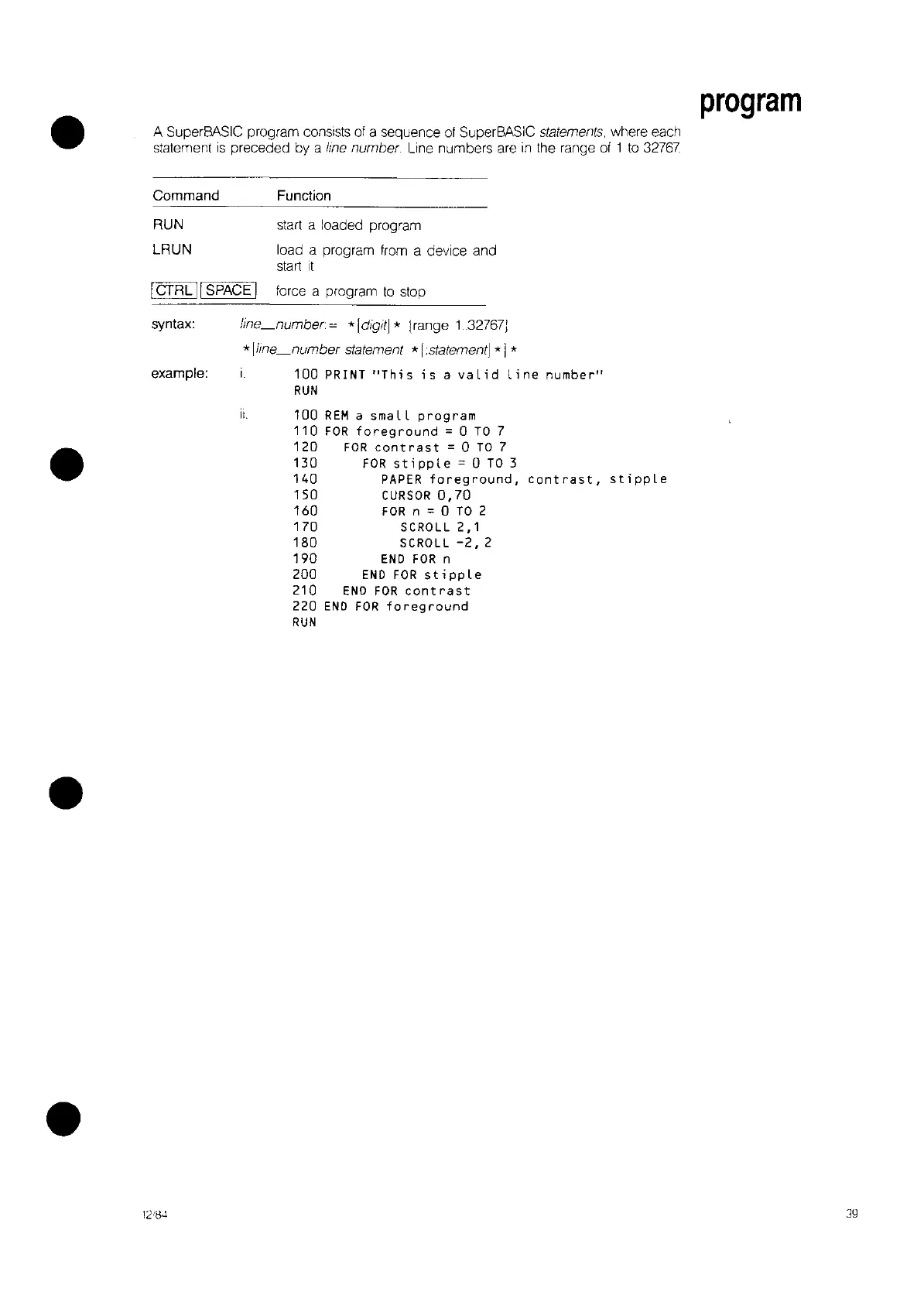 program

A SuperBASIC program consists of a sequence of SuperBASIC statements, where each statement is preceded by a line number. Line numbers are in the range of 1 to 32767.

| Command | Function |
|---|---|
| RUN | start a loaded program |
| LRUN | load a program from a device and start it |
| CTRL SPACE | force a program to stop |

syntax: line_number:= *[digit]* {range 1..32767}

*[line_number statement *[:statement]*]*

example: i. 100 PRINT "This is a valid line number"
RUN

ii. 100 REM a small program
110 FOR foreground = 0 TO 7
120 FOR contrast = 0 TO 7
130 FOR stipple = 0 TO 3
140 PAPER foreground, contrast, stipple
150 CURSOR 0,70
160 FOR n = 0 TO 2
170 SCROLL 2,1
180 SCROLL -2, 2
190 END FOR n
200 END FOR stipple
210 END FOR contrast
220 END FOR foreground
RUN

12/84

39